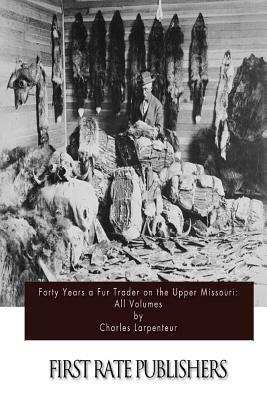 Forty Years a Fur Trader on the Upper Missouri: All Volumes
by
Charles Larpenteur

FIRST RATE PUBLISHERS